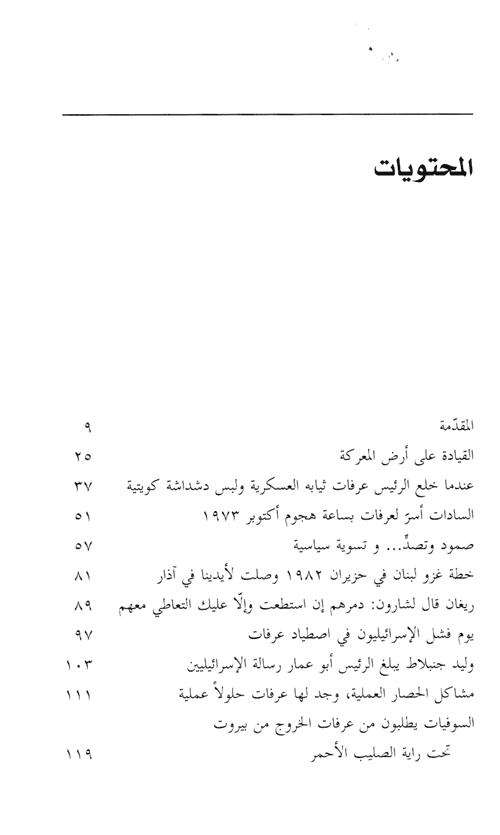 المحتويات

المقدّمة ٩
القيادة على أرض المعركة ٢٥
عندما خلع الرئيس عرفات ثيابه العسكرية ولبس دشداشة كويتية ٣٧
السادات أسرّ لعرفات بساعة هجوم أكتوبر ١٩٧٣ ٥١
صمود وتصدٍّ... و تسوية سياسية ٥٧
خطة غزو لبنان في حزيران ١٩٨٢ وصلت لأيدينا في آذار ٨١
ريغان قال لشارون: دمرهم إن استطعت وإلّا عليك التعاطي معهم ٨٩
يوم فشل الإسرائيليون في اصطياد عرفات ٩٧
وليد جنبلاط يبلغ الرئيس أبو عمار رسالة الإسرائيليين ١٠٣
مشاكل الحصار العملية، وجد لها عرفات حلولاً عملية ١١١
السوفيات يطلبون من عرفات الخروج من بيروت
تحت راية الصليب الأحمر ١١٩